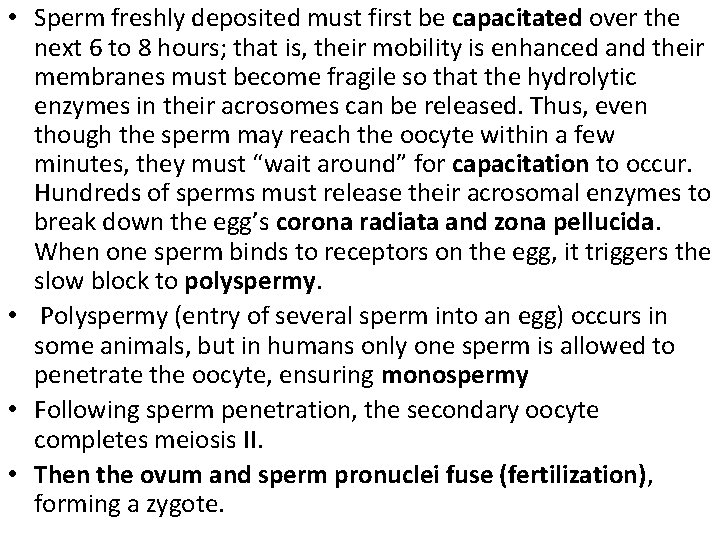 • Sperm freshly deposited must first be capacitated over the next 6 to 8 hours; that is, their mobility is enhanced and their membranes must become fragile so that the hydrolytic enzymes in their acrosomes can be released. Thus, even though the sperm may reach the oocyte within a few minutes, they must “wait around” for capacitation to occur. Hundreds of sperms must release their acrosomal enzymes to break down the egg’s corona radiata and zona pellucida. When one sperm binds to receptors on the egg, it triggers the slow block to polyspermy.

• Polyspermy (entry of several sperm into an egg) occurs in some animals, but in humans only one sperm is allowed to penetrate the oocyte, ensuring monospermy

• Following sperm penetration, the secondary oocyte completes meiosis II.

• Then the ovum and sperm pronuclei fuse (fertilization), forming a zygote.